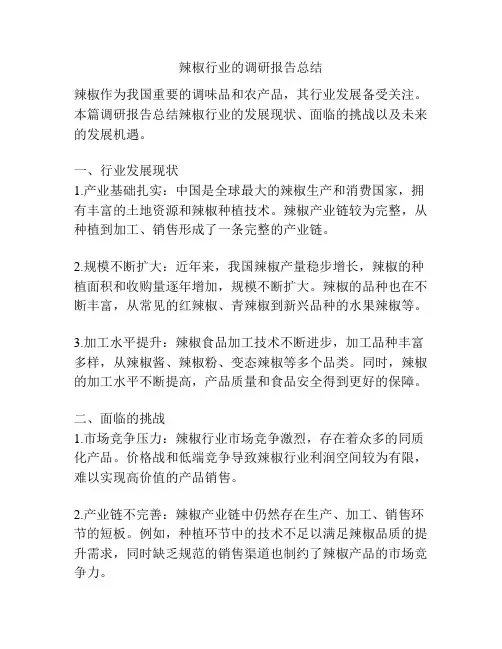 辣椒行业的调研报告总结

辣椒作为我国重要的调味品和农产品，其行业发展备受关注。本篇调研报告总结辣椒行业的发展现状、面临的挑战以及未来的发展机遇。

一、行业发展现状
1.产业基础扎实：中国是全球最大的辣椒生产和消费国家，拥有丰富的土地资源和辣椒种植技术。辣椒产业链较为完整，从种植到加工、销售形成了一条完整的产业链。

2.规模不断扩大：近年来，我国辣椒产量稳步增长，辣椒的种植面积和收购量逐年增加，规模不断扩大。辣椒的品种也在不断丰富，从常见的红辣椒、青辣椒到新兴品种的水果辣椒等。

3.加工水平提升：辣椒食品加工技术不断进步，加工品种丰富多样，从辣椒酱、辣椒粉、变态辣椒等多个品类。同时，辣椒的加工水平不断提高，产品质量和食品安全得到更好的保障。

二、面临的挑战
1.市场竞争压力：辣椒行业市场竞争激烈，存在着众多的同质化产品。价格战和低端竞争导致辣椒行业利润空间较为有限，难以实现高价值的产品销售。

2.产业链不完善：辣椒产业链中仍然存在生产、加工、销售环节的短板。例如，种植环节中的技术不足以满足辣椒品质的提升需求，同时缺乏规范的销售渠道也制约了辣椒产品的市场竞争力。